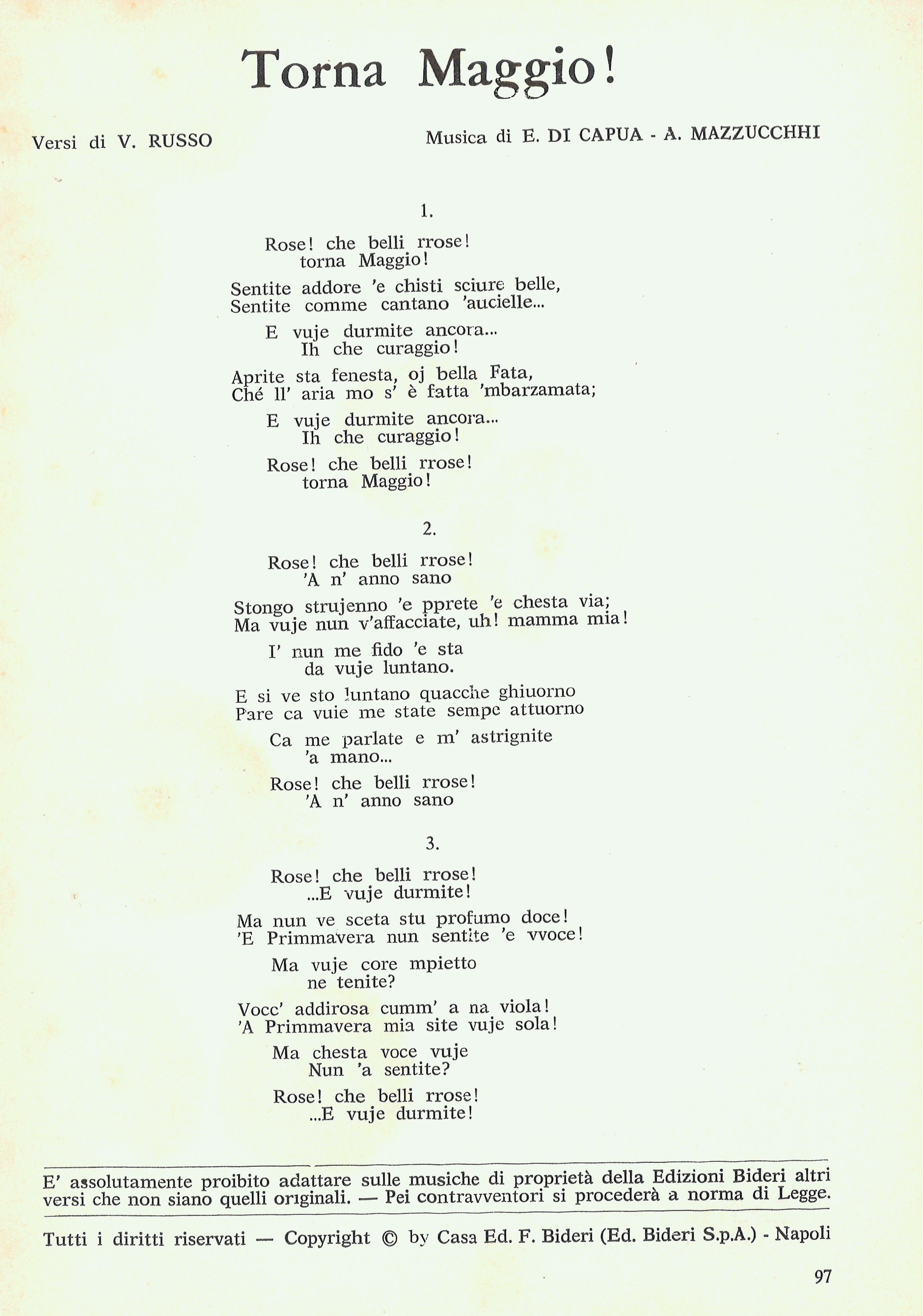 Torna Maggio!

Versi di V. RUSSO

Musica di E. DI CAPUA - A. MAZZUCCHHI

1.

Rose! che belli rrose!
torna Maggio!

Sentite addore 'e chisti sciure belle,
Sentite comme cantano 'aucielle...

E vuje durmite ancora...
Ih che curaggio!

Aprite sta fenesta, oj bella Fata,
Ché ll' aria mo s' è fatta 'mbarzamata;

E vuje durmite ancora...
Ih che curaggio!

Rose! che belli rrose!
torna Maggio!

2.

Rose! che belli rrose!
'A n' anno sano

Stongo strujenno 'e pprete 'e chesta via;
Ma vuje nun v'affacciate, uh! mamma mia!

I' nun me fido 'e sta
da vuje luntano.

E si ve sto luntano quacche ghiuorno
Pare ca vuie me state sempe attuorno

Ca me parlate e m' astrignite
'a mano...

Rose! che belli rrose!
'A n' anno sano

3.

Rose! che belli rrose!
...E vuje durmite!

Ma nun ve sceta stu profumo doce!
'E Primmavera nun sentite 'e vvoce!

Ma vuje core mpietto
ne tenite?

Vocc' addirosa cumm' a na viola!
'A Primmavera mia site vuje sola!

Ma chesta voce vuje
Nun 'a sentite?

Rose! che belli rrose!
...E vuje durmite!

E' assolutamente proibito adattare sulle musiche di proprietà della Edizioni Bideri altri versi che non siano quelli originali. — Pei contravventori si procederà a norma di Legge.

Tutti i diritti riservati — Copyright © by Casa Ed. F. Bideri (Ed. Bideri S.p.A.) - Napoli

97